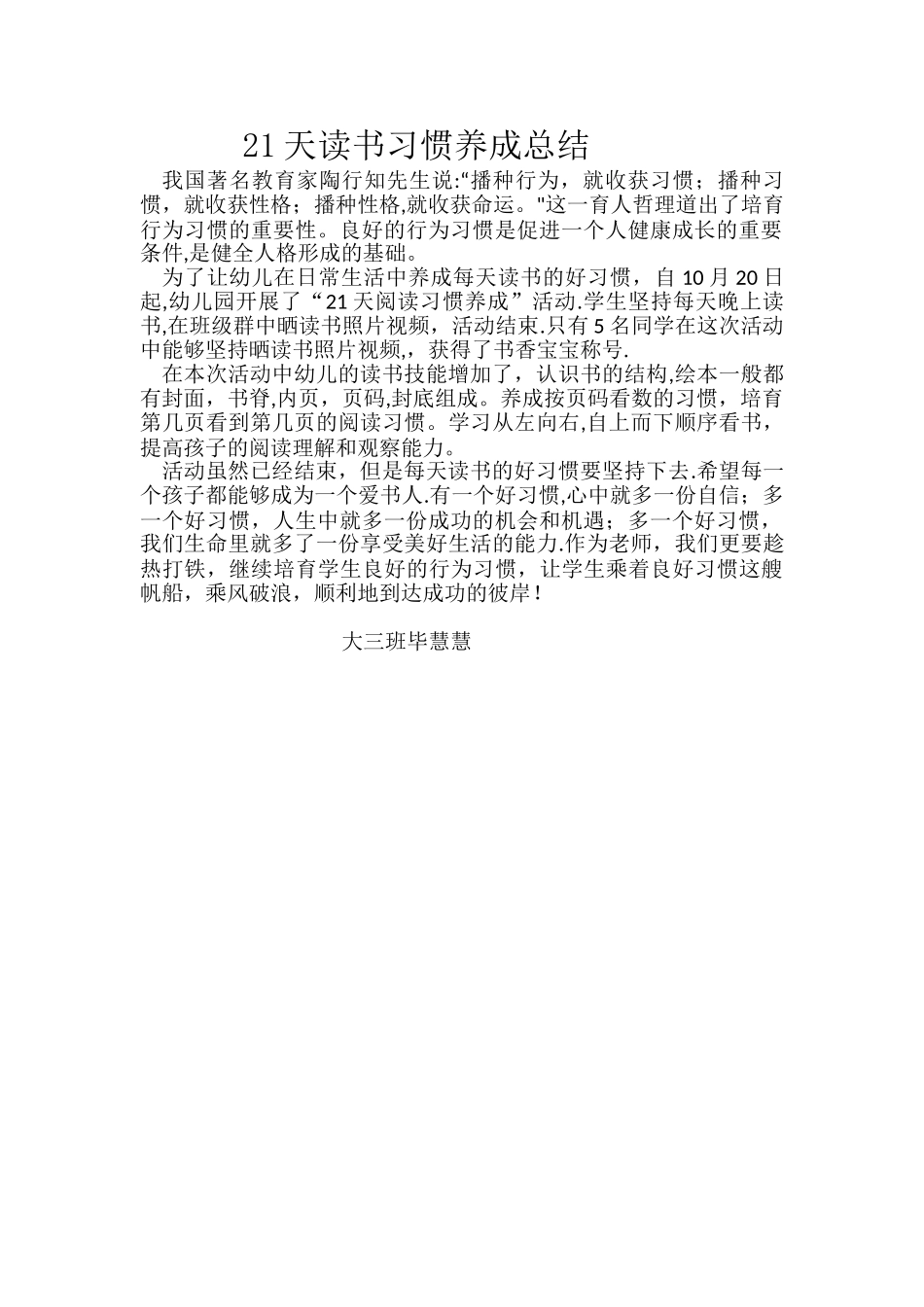 21 天读书习惯养成总结

我国著名教育家陶行知先生说:“播种行为，就收获习惯；播种习惯，就收获性格；播种性格,就收获命运。"这一育人哲理道出了培育行为习惯的重要性。良好的行为习惯是促进一个人健康成长的重要条件,是健全人格形成的基础。

为了让幼儿在日常生活中养成每天读书的好习惯，自 10 月 20 日起,幼儿园开展了“21 天阅读习惯养成”活动.学生坚持每天晚上读书,在班级群中晒读书照片视频，活动结束.只有 5 名同学在这次活动中能够坚持晒读书照片视频,，获得了书香宝宝称号.

在本次活动中幼儿的读书技能增加了，认识书的结构,绘本一般都有封面，书脊,内页，页码,封底组成。养成按页码看数的习惯，培育第几页看到第几页的阅读习惯。学习从左向右,自上而下顺序看书，提高孩子的阅读理解和观察能力。

活动虽然已经结束，但是每天读书的好习惯要坚持下去.希望每一个孩子都能够成为一个爱书人.有一个好习惯,心中就多一份自信；多一个好习惯，人生中就多一份成功的机会和机遇；多一个好习惯，我们生命里就多了一份享受美好生活的能力.作为老师，我们更要趁热打铁，继续培育学生良好的行为习惯，让学生乘着良好习惯这艘帆船，乘风破浪，顺利地到达成功的彼岸！

大三班毕慧慧